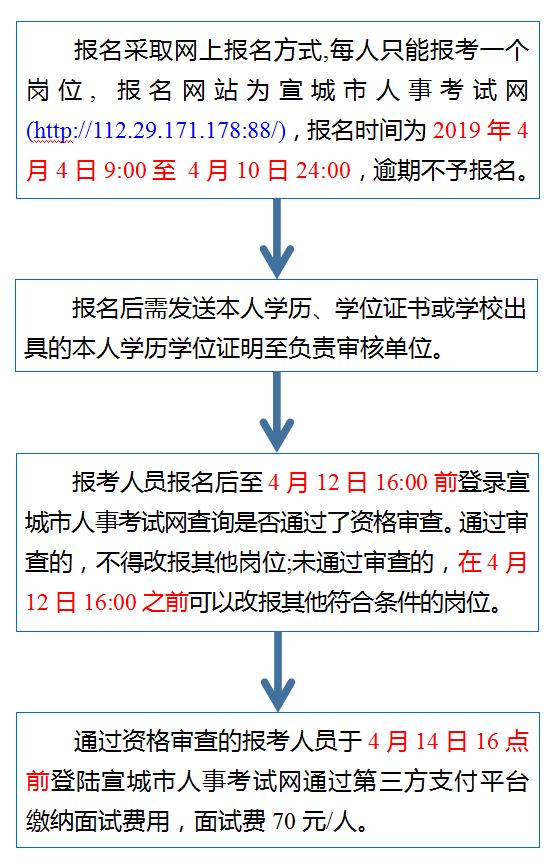 报名采取网上报名方式,每人只能报考一个岗位，报名网站为宣城市人事考试网(http://112.29.171.178:88/)，报名时间为 2019 年 4 月 4 日 9:00 至 4 月 10 日 24:00，逾期不予报名。

报名后需发送本人学历、学位证书或学校出具的本人学历学位证明至负责审核单位。

报考人员报名后至 4 月 12 日 16:00 前登录宣城市人事考试网查询是否通过了资格审查。通过审查的，不得改报其他岗位;未通过审查的，在 4 月 12 日 16:00 之前可以改报其他符合条件的岗位。

通过资格审查的报考人员于 4 月 14 日 16 点前登陆宣城市人事考试网通过第三方支付平台缴纳面试费用，面试费 70 元/人。